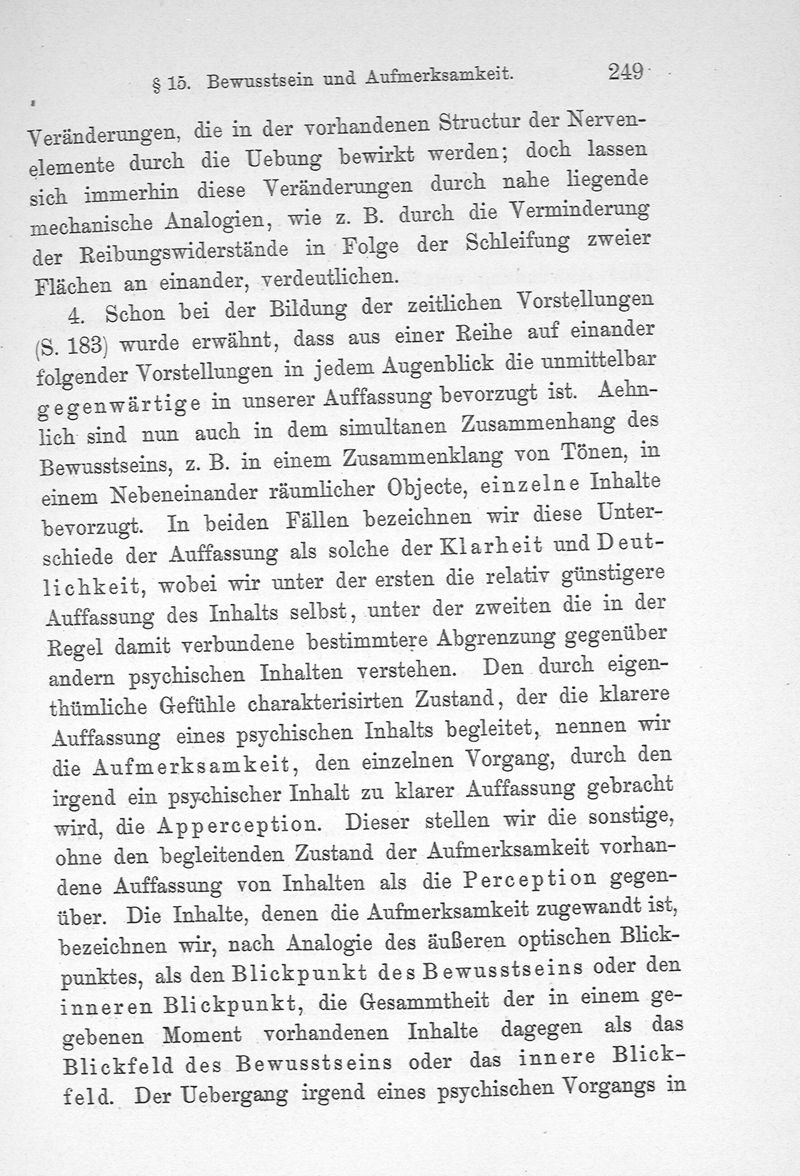 § 15. Bewusstsein und Aufmerksamkeit. 249

Veränderungen, die in der vorhandenen Structur der Nervenelemente durch die Uebung bewirkt werden; doch lassen sich immerhin diese Veränderungen durch nahe liegende mechanische Analogien, wie z. B. durch die Verminderung der Reibungswiderstände in Folge der Schleifung zweier Flächen an einander, verdeutlichen.

4. Schon bei der Bildung der zeitlichen Vorstellungen (S. 183) wurde erwähnt, dass aus einer Reihe auf einander folgender Vorstellungen in jedem Augenblick die unmittelbar gegenwärtige in unserer Auffassung bevorzugt ist. Aehnlich sind nun auch in dem simultanen Zusammenhang des Bewusstseins, z. B. in einem Zusammenklang von Tönen, in einem Nebeneinander räumlicher Objecte, einzelne Inhalte bevorzugt. In beiden Fällen bezeichnen wir diese Unterschiede der Auffassung als solche der Klarheit und Deutlichkeit, wobei wir unter der ersten die relativ günstigere Auffassung des Inhalts selbst, unter der zweiten die in der Regel damit verbundene bestimmtere Abgrenzung gegenüber andern psychischen Inhalten verstehen. Den durch eigenthümliche Gefühle charakterisirten Zustand, der die klarere Auffassung eines psychischen Inhalts begleitet, nennen wir die Aufmerksamkeit, den einzelnen Vorgang, durch den irgend ein psychischer Inhalt zu klarer Auffassung gebracht wird, die Apperception. Dieser stellen wir die sonstige, ohne den begleitenden Zustand der Aufmerksamkeit vorhandene Auffassung von Inhalten als die Perception gegenüber. Die Inhalte, denen die Aufmerksamkeit zugewandt ist, bezeichnen wir, nach Analogie des äußeren optischen Blickpunktes, als den Blickpunkt des Bewusstseins oder den inneren Blickpunkt, die Gesammtheit der in einem gegebenen Moment vorhandenen Inhalte dagegen als das Blickfeld des Bewusstseins oder das innere Blickfeld. Der Uebergang irgend eines psychischen Vorgangs in